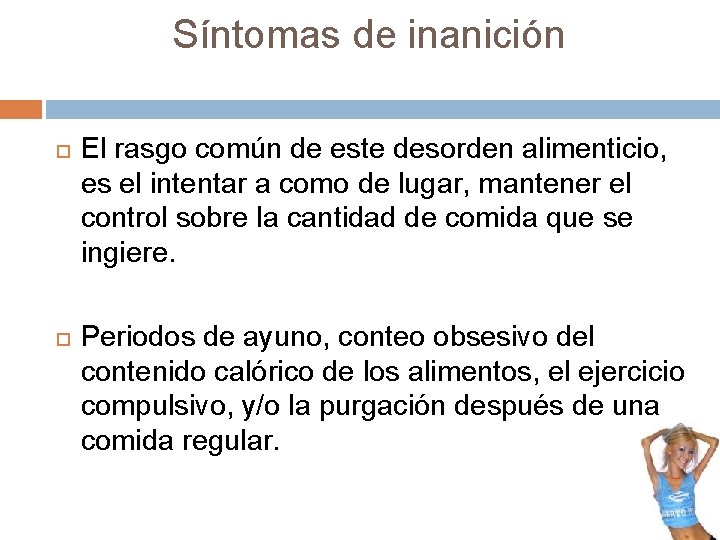 Síntomas de inanición

El rasgo común de este desorden alimenticio, es el intentar a como de lugar, mantener el control sobre la cantidad de comida que se ingiere.

Periodos de ayuno, conteo obsesivo del contenido calórico de los alimentos, el ejercicio compulsivo, y/o la purgación después de una comida regular.